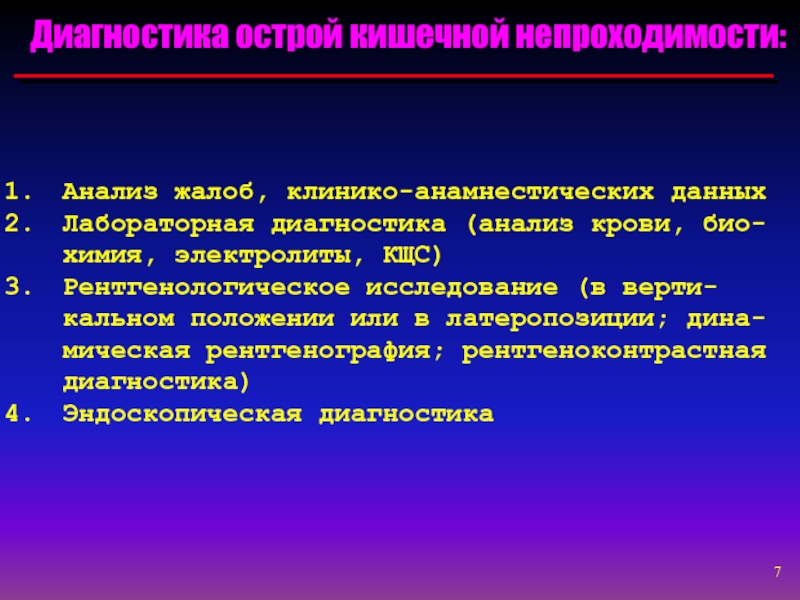 Диагностика острой кишечной непроходимости:

1. Анализ жалоб, клинико-анамнестических данных
2. Лабораторная диагностика (анализ крови, биохимия, электролиты, КЩС)
3. Рентгенологическое исследование (в вертикальном положении или в латеропозиции; динамическая рентгенография; рентгеноконтрастная диагностика)
4. Эндоскопическая диагностика

7